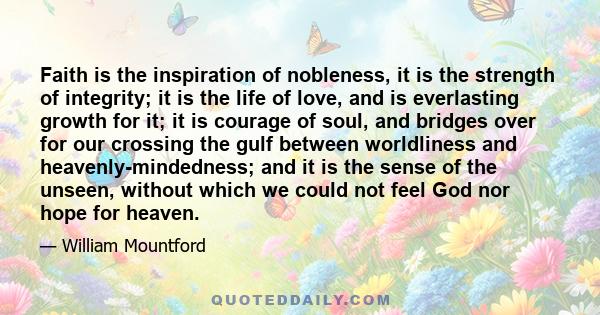 Faith is the inspiration of nobleness, it is the strength of integrity; it is the life of love, and is everlasting growth for it; it is courage of soul, and bridges over for our crossing the gulf between worldliness and heavenly-mindedness; and it is the sense of the unseen, without which we could not feel God nor hope for heaven.

— William Mountford

QUOTEDDAILY.COM